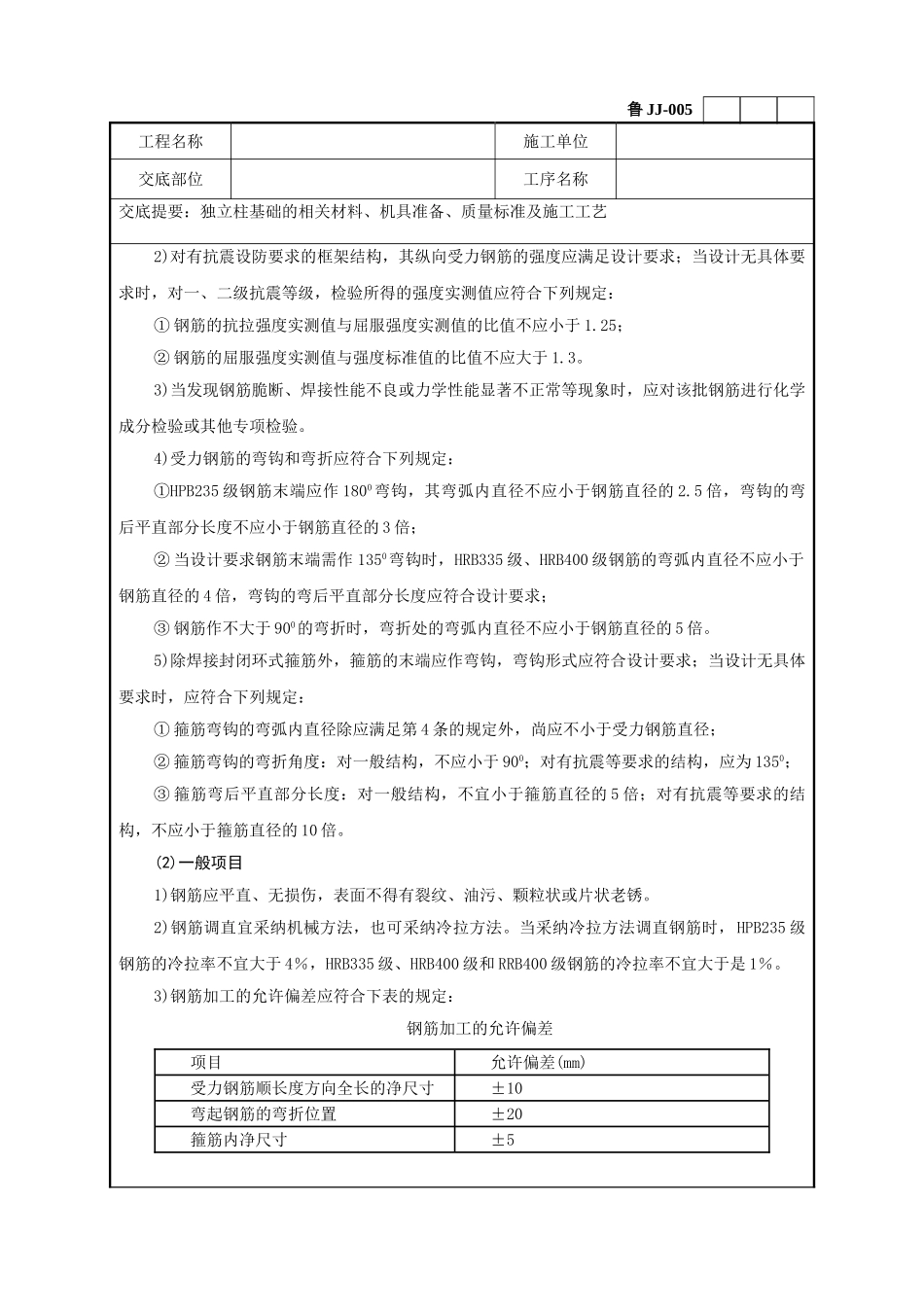 鲁 JJ-005

| 工程名称 |  | 施工单位 |  |
|---|---|---|---|
| 交底部位 |  | 工序名称 |  |

交底提要：独立柱基础的相关材料、机具准备、质量标准及施工工艺

2)对有抗震设防要求的框架结构，其纵向受力钢筋的强度应满足设计要求；当设计无具体要求时，对一、二级抗震等级，检验所得的强度实测值应符合下列规定：

① 钢筋的抗拉强度实测值与屈服强度实测值的比值不应小于 1.25；

② 钢筋的屈服强度实测值与强度标准值的比值不应大于 1.3。

3)当发现钢筋脆断、焊接性能不良或力学性能显著不正常等现象时，应对该批钢筋进行化学成分检验或其他专项检验。

4)受力钢筋的弯钩和弯折应符合下列规定：

①HPB235 级钢筋末端应作 $180^0$ 弯钩，其弯弧内直径不应小于钢筋直径的 2.5 倍，弯钩的弯后平直部分长度不应小于钢筋直径的 3 倍；

② 当设计要求钢筋末端需作 $135^0$ 弯钩时，HRB335 级、HRB400 级钢筋的弯弧内直径不应小于钢筋直径的 4 倍，弯钩的弯后平直部分长度应符合设计要求；

③ 钢筋作不大于 $90^0$ 的弯折时，弯折处的弯弧内直径不应小于钢筋直径的 5 倍。

5)除焊接封闭环式箍筋外，箍筋的末端应作弯钩，弯钩形式应符合设计要求；当设计无具体要求时，应符合下列规定：

① 箍筋弯钩的弯弧内直径除应满足第 4 条的规定外，尚应不小于受力钢筋直径；

② 箍筋弯钩的弯折角度：对一般结构，不应小于 $90^0$；对有抗震等要求的结构，应为 $135^0$；

③ 箍筋弯后平直部分长度：对一般结构，不宜小于箍筋直径的 5 倍；对有抗震等要求的结构，不应小于箍筋直径的 10 倍。

(2)一般项目

1)钢筋应平直、无损伤，表面不得有裂纹、油污、颗粒状或片状老锈。

2)钢筋调直宜采纳机械方法，也可采纳冷拉方法。当采纳冷拉方法调直钢筋时，HPB235 级钢筋的冷拉率不宜大于 4%，HRB335 级、HRB400 级和 RRB400 级钢筋的冷拉率不宜大于是 1%。

3)钢筋加工的允许偏差应符合下表的规定：

钢筋加工的允许偏差

| 项目 | 允许偏差(mm) |
|---|---|
| 受力钢筋顺长度方向全长的净尺寸 | ±10 |
| 弯起钢筋的弯折位置 | ±20 |
| 箍筋内净尺寸 | ±5 |